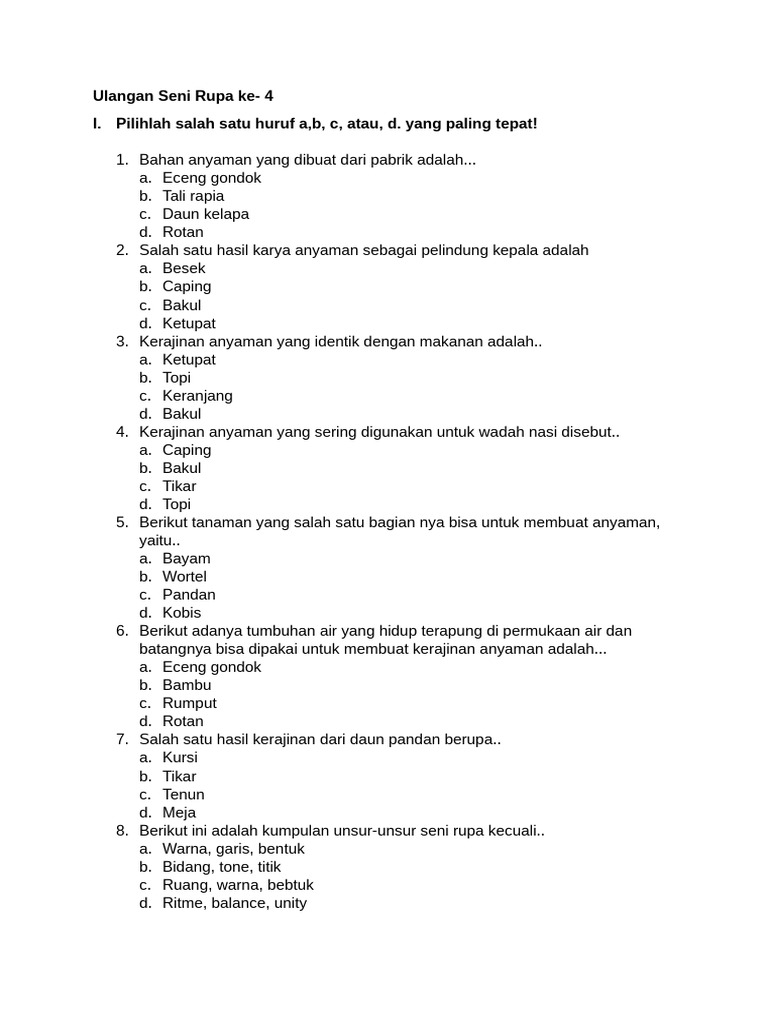 Ulangan Seni Rupa ke- 4

I. Pilihlah salah satu huruf a,b, c, atau, d. yang paling tepat!

1. Bahan anyaman yang dibuat dari pabrik adalah...
a. Eceng gondok
b. Tali rapia
c. Daun kelapa
d. Rotan
2. Salah satu hasil karya anyaman sebagai pelindung kepala adalah
a. Besek
b. Caping
c. Bakul
d. Ketupat
3. Kerajinan anyaman yang identik dengan makanan adalah..
a. Ketupat
b. Topi
c. Keranjang
d. Bakul
4. Kerajinan anyaman yang sering digunakan untuk wadah nasi disebut..
a. Caping
b. Bakul
c. Tikar
d. Topi
5. Berikut tanaman yang salah satu bagian nya bisa untuk membuat anyaman, yaitu..
a. Bayam
b. Wortel
c. Pandan
d. Kobis
6. Berikut adanya tumbuhan air yang hidup terapung di permukaan air dan batangnya bisa dipakai untuk membuat kerajinan anyaman adalah...
a. Eceng gondok
b. Bambu
c. Rumput
d. Rotan
7. Salah satu hasil kerajinan dari daun pandan berupa..
a. Kursi
b. Tikar
c. Tenun
d. Meja
8. Berikut ini adalah kumpulan unsur-unsur seni rupa kecuali..
a. Warna, garis, bentuk
b. Bidang, tone, titik
c. Ruang, warna, bebtuk
d. Ritme, balance, unity